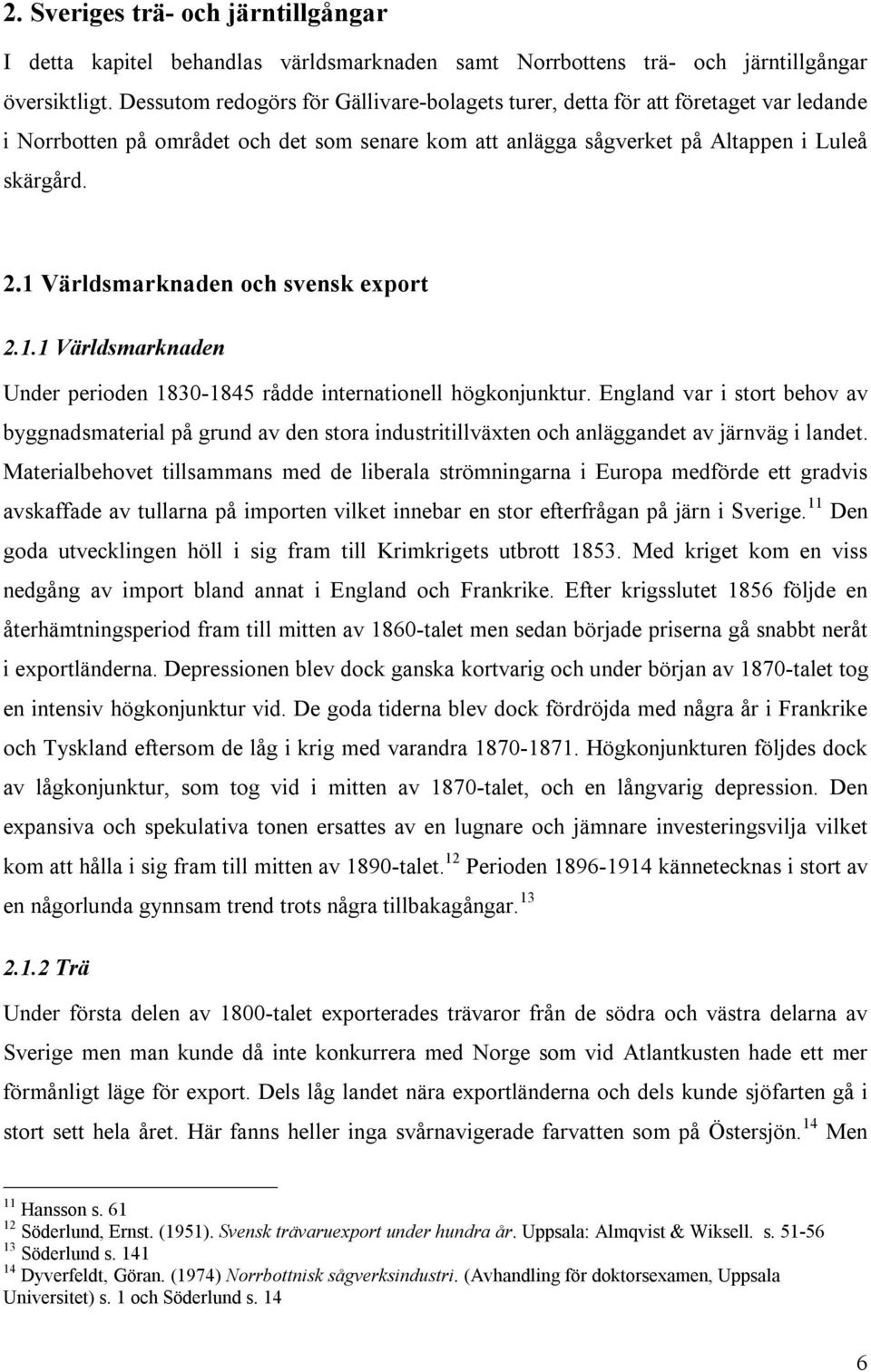 2. Sveriges trä- och järntillgångar

I detta kapitel behandlas världsmarknaden samt Norrbottens trä- och järntillgångar översiktligt. Dessutom redogörs för Gällivare-bolagets turer, detta för att företaget var ledande i Norrbotten på området och det som senare kom att anlägga sågverket på Altappen i Luleå skärgård.

2.1 Världsmarknaden och svensk export

2.1.1 Världsmarknaden

Under perioden 1830-1845 rådde internationell högkonjunktur. England var i stort behov av byggnadsmaterial på grund av den stora industritillväxten och anläggandet av järnväg i landet. Materialbehovet tillsammans med de liberala strömningarna i Europa medförde ett gradvis avskaffade av tullarna på importen vilket innebar en stor efterfrågan på järn i Sverige.$^{11}$ Den goda utvecklingen höll i sig fram till Krimkrigets utbrott 1853. Med kriget kom en viss nedgång av import bland annat i England och Frankrike. Efter krigsslutet 1856 följde en återhämtningsperiod fram till mitten av 1860-talet men sedan började priserna gå snabbt neråt i exportländerna. Depressionen blev dock ganska kortvarig och under början av 1870-talet tog en intensiv högkonjunktur vid. De goda tiderna blev dock fördröjda med några år i Frankrike och Tyskland eftersom de låg i krig med varandra 1870-1871. Högkonjunkturen följdes dock av lågkonjunktur, som tog vid i mitten av 1870-talet, och en långvarig depression. Den expansiva och spekulativa tonen ersattes av en lugnare och jämnare investeringsvilja vilket kom att hålla i sig fram till mitten av 1890-talet.$^{12}$ Perioden 1896-1914 kännetecknas i stort av en någorlunda gynnsam trend trots några tillbakagångar.$^{13}$

2.1.2 Trä

Under första delen av 1800-talet exporterades trävaror från de södra och västra delarna av Sverige men man kunde då inte konkurrera med Norge som vid Atlantkusten hade ett mer förmånligt läge för export. Dels låg landet nära exportländerna och dels kunde sjöfarten gå i stort sett hela året. Här fanns heller inga svårnavigerade farvatten som på Östersjön.$^{14}$ Men

$^{11}$ Hansson s. 61
$^{12}$ Söderlund, Ernst. (1951). Svensk trävaruexport under hundra år. Uppsala: Almqvist & Wiksell. s. 51-56
$^{13}$ Söderlund s. 141
$^{14}$ Dyverfeldt, Göran. (1974) Norrbottnisk sågverksindustri. (Avhandling för doktorsexamen, Uppsala Universitet) s. 1 och Söderlund s. 14

6